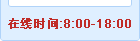 在线时间:8:00-18:00